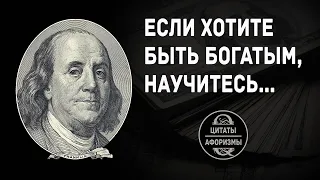 ЕСЛИ ХОТИТЕ БЫТЬ БОГАТЫМ, НАУЧИТЕСЬ...

ЦИТАТЫ
АФОРИЗМЫ